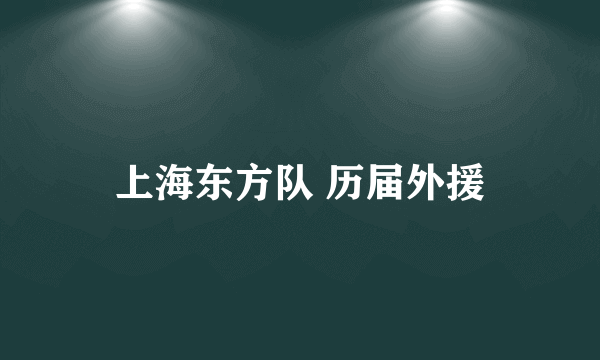 上海东方队 历届外援